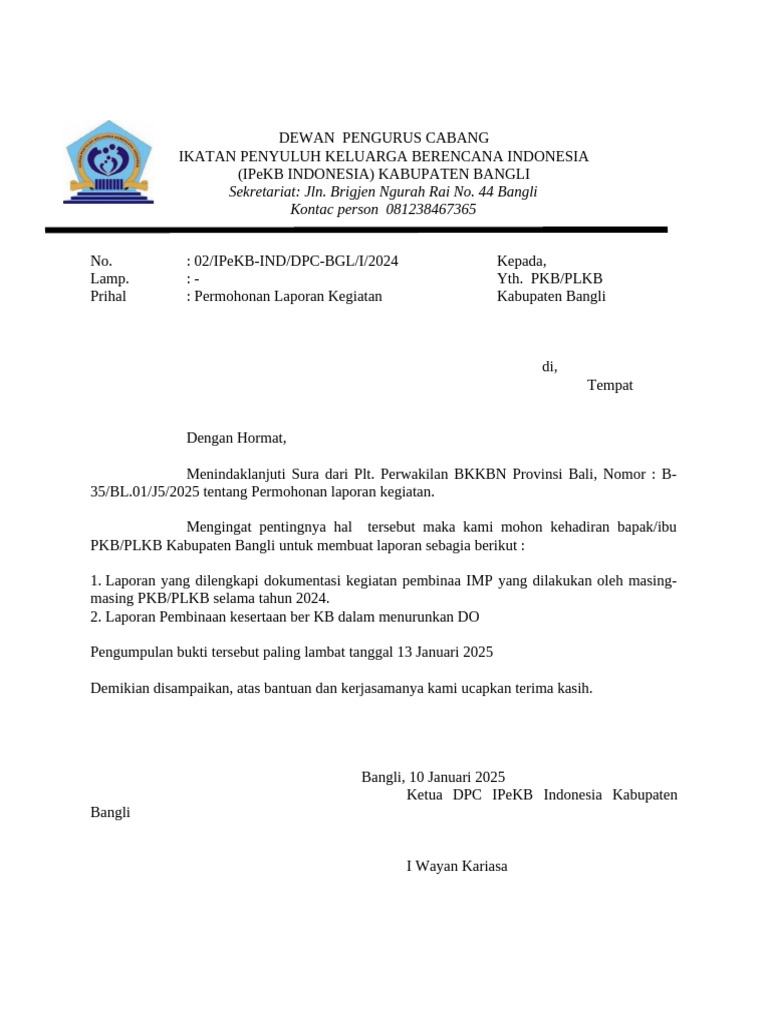 DEWAN PENGURUS CABANG
IKATAN PENYULUH KELUARGA BERENCANA INDONESIA
(IPeKB INDONESIA) KABUPATEN BANGLI
Sekretariat: Jln. Brigjen Ngurah Rai No. 44 Bangli
Kontac person 081238467365

No. : 02/IPeKB-IND/DPC-BGL/I/2024
Lamp. : -
Prihal : Permohonan Laporan Kegiatan

Kepada,
Yth. PKB/PLKB
Kabupaten Bangli

di,
Tempat

Dengan Hormat,

Menindaklanjuti Sura dari Plt. Perwakilan BKKBN Provinsi Bali, Nomor : B-35/BL.01/J5/2025 tentang Permohonan laporan kegiatan.

Mengingat pentingnya hal tersebut maka kami mohon kehadiran bapak/ibu PKB/PLKB Kabupaten Bangli untuk membuat laporan sebagia berikut :

1. Laporan yang dilengkapi dokumentasi kegiatan pembinaa IMP yang dilakukan oleh masing-masing PKB/PLKB selama tahun 2024.
2. Laporan Pembinaan kesertaan ber KB dalam menurunkan DO

Pengumpulan bukti tersebut paling lambat tanggal 13 Januari 2025

Demikian disampaikan, atas bantuan dan kerjasamanya kami ucapkan terima kasih.

Bangli, 10 Januari 2025
Ketua DPC IPeKB Indonesia Kabupaten Bangli

I Wayan Kariasa